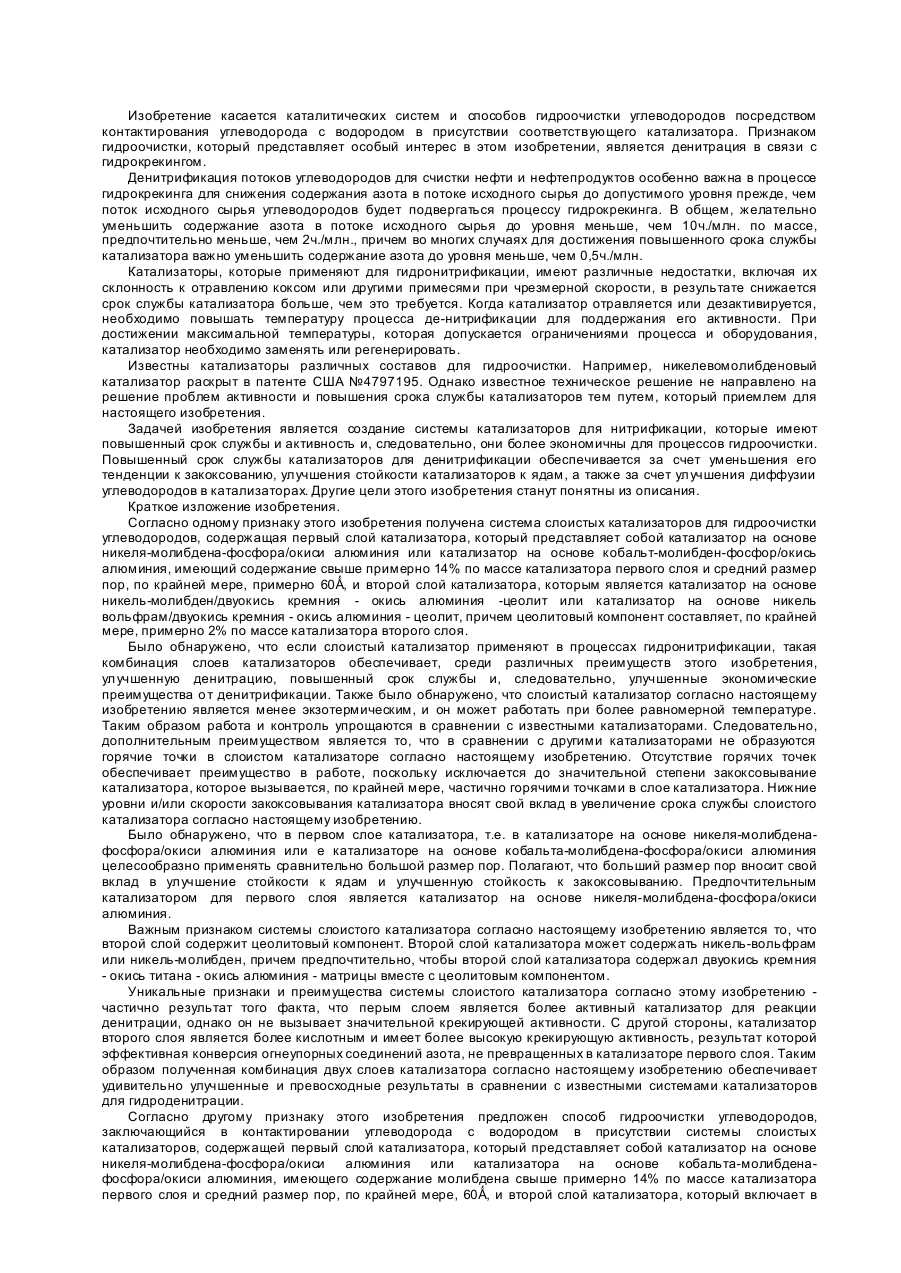 Изобретение касается каталитических систем и способов гидроочистки углеводородов посредством контактирования углеводорода с водородом в присутствии соответствующего катализатора. Признаком гидроочистки, который представляет особый интерес в этом изобретении, является денитрация в связи с гидрокрекингом.

Денитрификация потоков углеводородов для счистки нефти и нефтепродуктов особенно важна в процессе гидрокрекинга для снижения содержания азота в потоке исходного сырья до допустимого уровня прежде, чем поток исходного сырья углеводородов будет подвергаться процессу гидрокрекинга. В общем, желательно уменьшить содержание азота в потоке исходного сырья до уровня меньше, чем 10ч./млн. по массе, предпочтительно меньше, чем 2ч./млн., причем во многих случаях для достижения повышенного срока службы катализатора важно уменьшить содержание азота до уровня меньше, чем 0,5ч./млн.

Катализаторы, которые применяют для гидронитрификации, имеют различные недостатки, включая их склонность к отравлению коксом или другими примесями при чрезмерной скорости, в результате снижается срок службы катализатора больше, чем это требуется. Когда катализатор отравляется или дезактивируется, необходимо повышать температуру процесса де-нитрификации для поддержания его активности. При достижении максимальной температуры, которая допускается ограничениями процесса и оборудования, катализатор необходимо заменять или регенерировать.

Известны катализаторы различных составов для гидроочистки. Например, никелевомолибденовый катализатор раскрыт в патенте США №4797195. Однако известное техническое решение не направлено на решение проблем активности и повышения срока службы катализаторов тем путем, который приемлем для настоящего изобретения.

Задачей изобретения является создание системы катализаторов для нитрификации, которые имеют повышенный срок службы и активность и, следовательно, они более экономичны для процессов гидроочистки. Повышенный срок службы катализаторов для денитрификации обеспечивается за счет уменьшения его тенденции к закоксованию, улучшения стойкости катализаторов к ядам, а также за счет улучшения диффузии углеводородов в катализаторах. Другие цели этого изобретения станут понятны из описания.

Краткое изложение изобретения.

Согласно одному признаку этого изобретения получена система слоистых катализаторов для гидроочистки углеводородов, содержащая первый слой катализатора, который представляет собой катализатор на основе никеля-молибдена-фосфора/окиси алюминия или катализатор на основе кобальт-молибден-фосфор/окись алюминия, имеющий содержание свыше примерно 14% по массе катализатора первого слоя и средний размер пор, по крайней мере, примерно 60Å, и второй слой катализатора, которым является катализатор на основе никель-молибден/двуокись кремния - окись алюминия -цеолит или катализатор на основе никель вольфрам/двуокись кремния - окись алюминия - цеолит, причем цеолитовый компонент составляет, по крайней мере, примерно 2% по массе катализатора второго слоя.

Было обнаружено, что если слоистый катализатор применяют в процессах гидронитрификации, такая комбинация слоев катализаторов обеспечивает, среди различных преимуществ этого изобретения, улучшенную денитрацию, повышенный срок службы и, следовательно, улучшенные экономические преимущества от денитрификации. Также было обнаружено, что слоистый катализатор согласно настоящему изобретению является менее экзотермическим, и он может работать при более равномерной температуре. Таким образом работа и контроль упрощаются в сравнении с известными катализаторами. Следовательно, дополнительным преимуществом является то, что в сравнении с другими катализаторами не образуются горячие точки в слоистом катализаторе согласно настоящему изобретению. Отсутствие горячих точек обеспечивает преимущество в работе, поскольку исключается до значительной степени закоксовывание катализатора, которое вызывается, по крайней мере, частично горячими точками в слое катализатора. Нижние уровни и/или скорости закоксовывания катализатора вносят свой вклад в увеличение срока службы слоистого катализатора согласно настоящему изобретению.

Было обнаружено, что в первом слое катализатора, т.е. в катализаторе на основе никеля-молибдена-фосфора/окиси алюминия или е катализаторе на основе кобальта-молибдена-фосфора/окиси алюминия целесообразно применять сравнительно большой размер пор. Полагают, что больший размер пор вносит свой вклад в улучшение стойкости к ядам и улучшенную стойкость к закоксовыванию. Предпочтительным катализатором для первого слоя является катализатор на основе никеля-молибдена-фосфора/окиси алюминия.

Важным признаком системы слоистого катализатора согласно настоящему изобретению является то, что второй слой содержит цеолитовый компонент. Второй слой катализатора может содержать никель-вольфрам или никель-молибден, причем предпочтительно, чтобы второй слой катализатора содержал двуокись кремния - окись титана - окись алюминия - матрицы вместе с цеолитовым компонентом.

Уникальные признаки и преимущества системы слоистого катализатора согласно этому изобретению - частично результат того факта, что перым слоем является более активный катализатор для реакции денитрации, однако он не вызывает значительной крекирующей активности. С другой стороны, катализатор второго слоя является более кислотным и имеет более высокую крекирующую активность, результат которой эффективная конверсия огнеупорных соединений азота, не превращенных в катализаторе первого слоя. Таким образом полученная комбинация двух слоев катализатора согласно настоящему изобретению обеспечивает удивительно улучшенные и превосходные результаты в сравнении с известными системами катализаторов для гидроденитрации.

Согласно другому признаку этого изобретения предложен способ гидроочистки углеводородов, заключающийся в контактировании углеводорода с водородом в присутствии системы слоистых катализаторов, содержащей первый слой катализатора, который представляет собой катализатор на основе никеля-молибдена-фосфора/окиси алюминия или катализатора на основе кобальта-молибдена-фосфора/окиси алюминия, имеющего содержание молибдена свыше примерно 14% по массе катализатора первого слоя и средний размер пор, по крайней мере, 60Å, и второй слой катализатора, который включает в